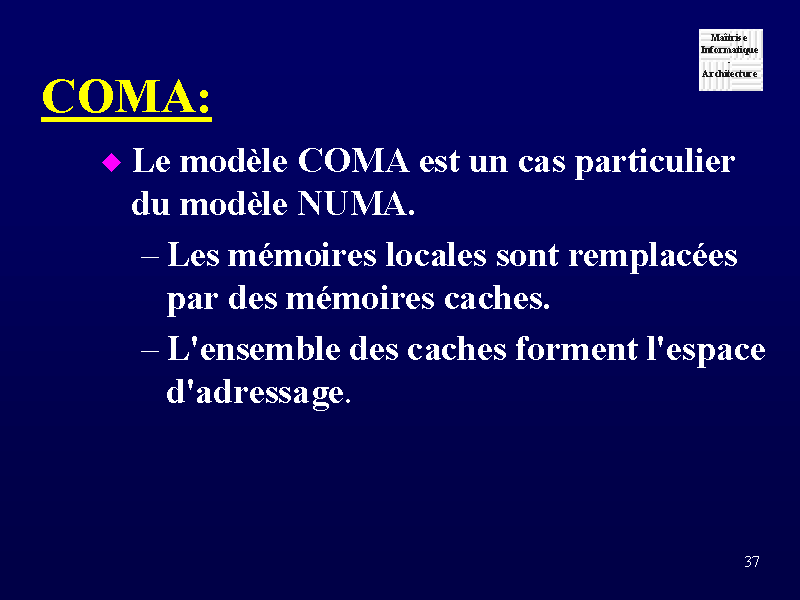 Maîtrise
Informatique
-
Architecture

COMA:

• Le modèle COMA est un cas particulier du modèle NUMA.

– Les mémoires locales sont remplacées par des mémoires caches.

– L'ensemble des caches forment l'espace d'adressage.

37